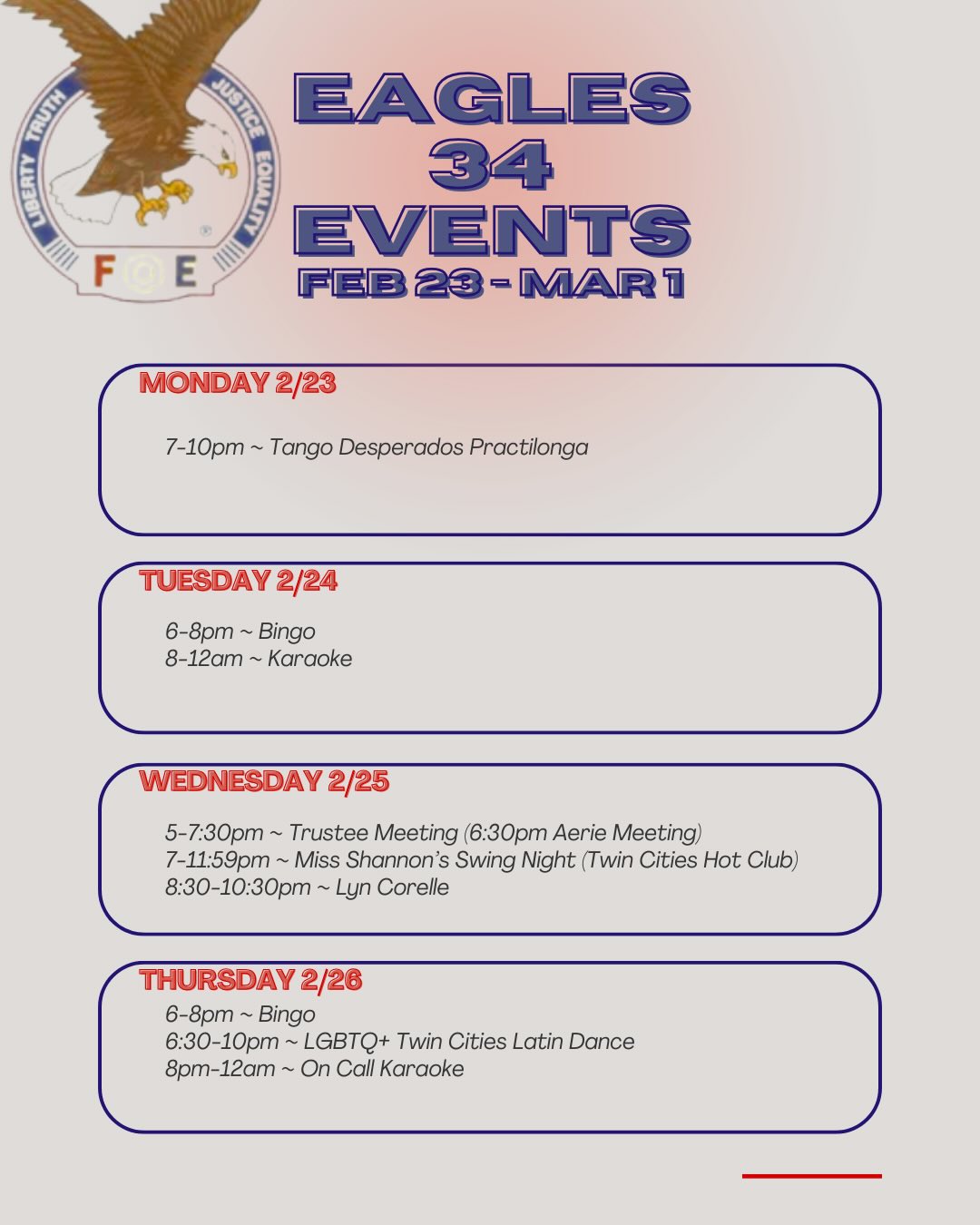 LIBERTY TRUTH JUSTICE EQUALITY
F O E

EAGLES 34 EVENTS
FEB 23 - MAR 1

MONDAY 2/23

7-10pm ~ Tango Desperados Practilonga

TUESDAY 2/24

6-8pm ~ Bingo
8-12am ~ Karaoke

WEDNESDAY 2/25

5-7:30pm ~ Trustee Meeting (6:30pm Aerie Meeting)
7-11:59pm ~ Miss Shannon's Swing Night (Twin Cities Hot Club)
8:30-10:30pm ~ Lyn Corelle

THURSDAY 2/26

6-8pm ~ Bingo
6:30-10pm ~ LGBTQ+ Twin Cities Latin Dance
8pm-12am ~ On Call Karaoke